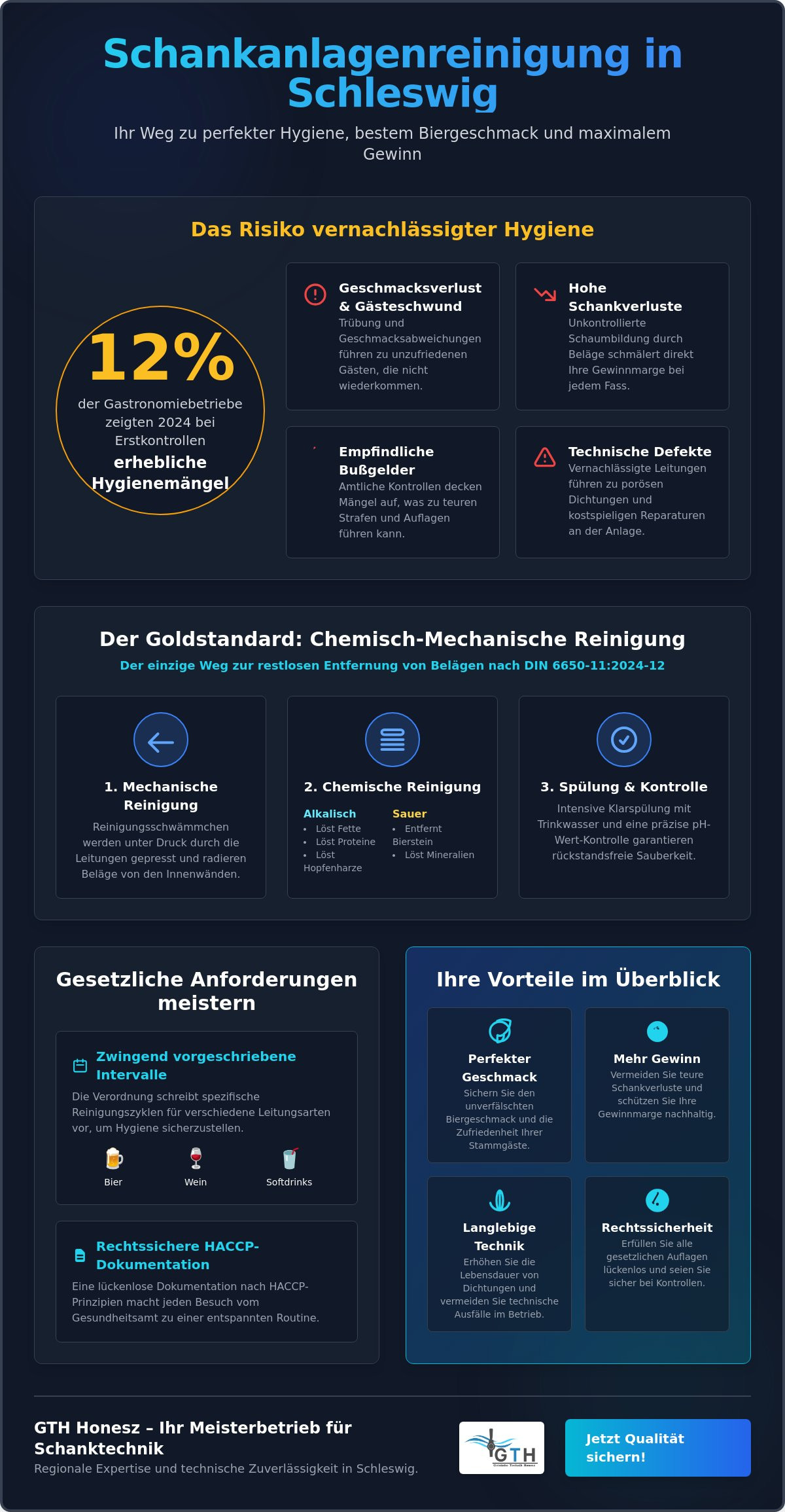 Schankanlagenreinigung in Schleswig

Ihr Weg zu perfekter Hygiene, bestem Biergeschmack und maximalem Gewinn

Das Risiko vernachlässigter Hygiene

12%

der Gastronomiebetriebe zeigten 2024 bei Erstkontrollen

erhebliche Hygienemängel

Geschmacksverlust & Gästeschwund

Trübung und Geschmacksabweichungen führen zu unzufriedenen Gästen, die nicht wiederkommen.

Hohe Schankverluste

Unkontrollierte Schaumbildung durch Beläge schmälert direkt Ihre Gewinnmarge bei jedem Fass.

Empfindliche Bußgelder

Amtliche Kontrollen decken Mängel auf, was zu teuren Strafen und Auflagen führen kann.

Technische Defekte

Vernachlässigte Leitungen führen zu porösen Dichtungen und kostspieligen Reparaturen an der Anlage.

Der Goldstandard: Chemisch-Mechanische Reinigung

Der einzige Weg zur restlosen Entfernung von Belägen nach DIN 6650-11:2024-12

1. Mechanische Reinigung

Reinigungsschwämmchen werden unter Druck durch die Leitungen gepresst und radieren Beläge von den Innenwänden.

2. Chemische Reinigung

Alkalisch
• Löst Fette
• Löst Proteine
• Löst Hopfenharze

Sauer
• Entfernt Bierstein
• Löst Mineralien

3. Spülung & Kontrolle

Intensive Klarspülung mit Trinkwasser und eine präzise pH-Wert-Kontrolle garantieren rückstandsfreie Sauberkeit.

Gesetzliche Anforderungen meistern

Zwingend vorgeschriebene Intervalle

Die Verordnung schreibt spezifische Reinigungszyklen für verschiedene Leitungsarten vor, um Hygiene sicherzustellen.

Bier Wein Softdrinks

Rechtssichere HACCP-Dokumentation

Eine lückenlose Dokumentation nach HACCP-Prinzipien macht jeden Besuch vom Gesundheitsamt zu einer entspannten Routine.

Ihre Vorteile im Überblick

Perfekter Geschmack

Sichern Sie den unverfälschten Biergeschmack und die Zufriedenheit Ihrer Stammgäste.

Mehr Gewinn

Vermeiden Sie teure Schankverluste und schützen Sie Ihre Gewinnmarge nachhaltig.

Langlebige Technik

Erhöhen Sie die Lebensdauer von Dichtungen und vermeiden Sie technische Ausfälle im Betrieb.

Rechtssicherheit

Erfüllen Sie alle gesetzlichen Auflagen lückenlos und seien Sie sicher bei Kontrollen.

GTH Honesz – Ihr Meisterbetrieb für Schanktechnik

Regionale Expertise und technische Zuverlässigkeit in Schleswig.

GTH

Jetzt Qualität sichern!